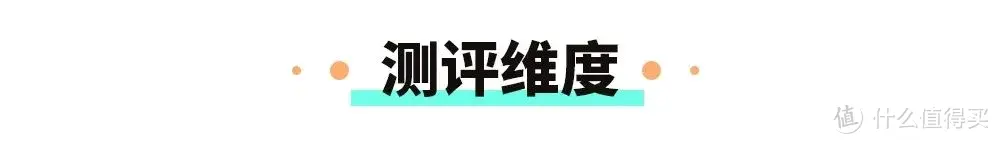 测评维度

值 什么值得买